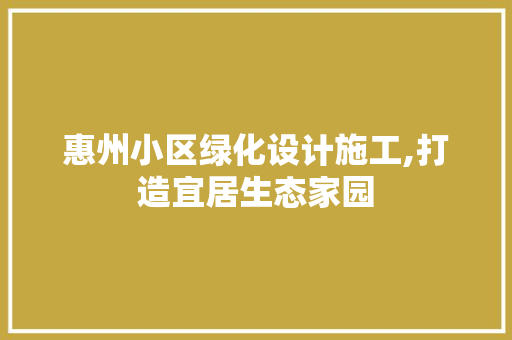 惠州小区绿化设计施工,打造宜居生态家园